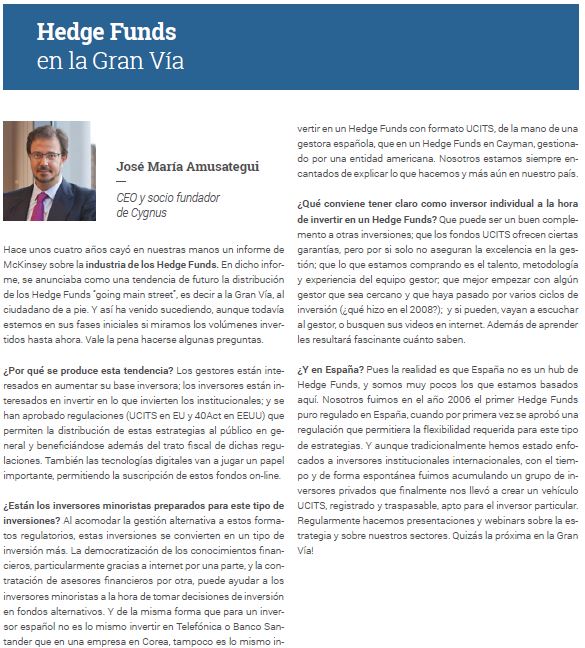 Hedge Funds
en la Gran Vía

José María Amusategui

CEO y socio fundador
de Cygnus

Hace unos cuatro años cayó en nuestras manos un informe de McKinsey sobre la industria de los Hedge Funds. En dicho informe, se anunciaba como una tendencia de futuro la distribución de los Hedge Funds "going main street", es decir a la Gran Vía, al ciudadano de a pie. Y así ha venido sucediendo, aunque todavía estemos en sus fases iniciales si miramos los volúmenes invertidos hasta ahora. Vale la pena hacerse algunas preguntas.

¿Por qué se produce esta tendencia? Los gestores están interesados en aumentar su base inversora; los inversores están interesados en invertir en lo que invierten los institucionales; y se han aprobado regulaciones (UCITS en EU y 40Act en EEUU) que permiten la distribución de estas estrategias al público en general y beneficiándose además del trato fiscal de dichas regulaciones. También las tecnologías digitales van a jugar un papel importante, permitiendo la suscripción de estos fondos on-line.

¿Están los inversores minoristas preparados para este tipo de inversiones? Al acomodar la gestión alternativa a estos formatos regulatorios, estas inversiones se convierten en un tipo de inversión más. La democratización de los conocimientos financieros, particularmente gracias a internet por una parte, y la contratación de asesores financieros por otra, puede ayudar a los inversores minoristas a la hora de tomar decisiones de inversión en fondos alternativos. Y de la misma forma que para un inversor español no es lo mismo invertir en Telefónica o Banco Santander que en una empresa en Corea, tampoco es lo mismo invertir en un Hedge Funds con formato UCITS, de la mano de una gestora española, que en un Hedge Funds en Cayman, gestionado por una entidad americana. Nosotros estamos siempre encantados de explicar lo que hacemos y más aún en nuestro país.

¿Qué conviene tener claro como inversor individual a la hora de invertir en un Hedge Funds? Que puede ser un buen complemento a otras inversiones; que los fondos UCITS ofrecen ciertas garantías, pero por si solo no aseguran la excelencia en la gestión; que lo que estamos comprando es el talento, metodología y experiencia del equipo gestor; que mejor empezar con algún gestor que sea cercano y que haya pasado por varios ciclos de inversión (¿qué hizo en el 2008?); y si pueden, vayan a escuchar al gestor, o busquen sus videos en internet. Además de aprender les resultará fascinante cuánto saben.

¿Y en España? Pues la realidad es que España no es un hub de Hedge Funds, y somos muy pocos los que estamos basados aquí. Nosotros fuimos en el año 2006 el primer Hedge Funds puro regulado en España, cuando por primera vez se aprobó una regulación que permitiera la flexibilidad requerida para este tipo de estrategias. Y aunque tradicionalmente hemos estado enfocados a inversores institucionales internacionales, con el tiempo y de forma espontánea fuimos acumulando un grupo de inversores privados que finalmente nos llevó a crear un vehículo UCITS, registrado y traspasable, apto para el inversor particular. Regularmente hacemos presentaciones y webinars sobre la estrategia y sobre nuestros sectores. Quizás la próxima en la Gran Vía!